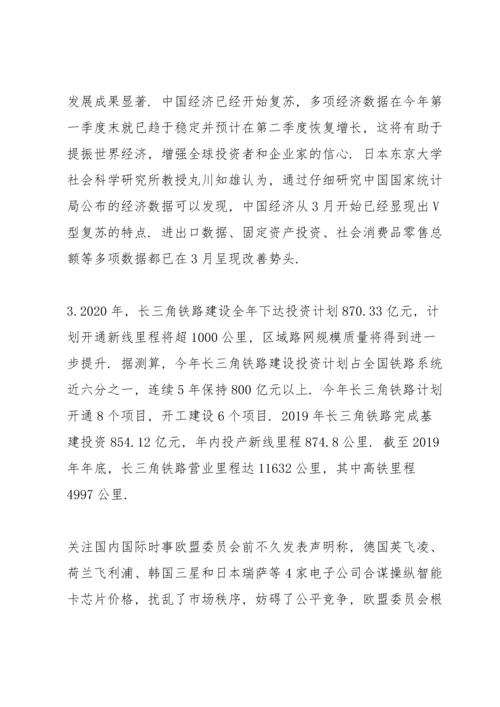 发展成果显著．中国经济已经开始复苏，多项经济数据在今年第一季度末就已趋于稳定并预计在第二季度恢复增长，这将有助于提振世界经济，增强全球投资者和企业家的信心．日本东京大学社会科学研究所教授丸川知雄认为，通过仔细研究中国国家统计局公布的经济数据可以发现，中国经济从3月开始已经显现出V型复苏的特点．进出口数据、固定资产投资、社会消费品零售总额等多项数据都已在3月呈现改善势头．

3.2020年，长三角铁路建设全年下达投资计划870.33亿元，计划开通新线里程将超1000公里，区域路网规模质量将得到进一步提升．据测算，今年长三角铁路建设投资计划占全国铁路系统近六分之一，连续5年保持800亿元以上．今年长三角铁路计划开通8个项目，开工建设6个项目．2019年长三角铁路完成基建投资854.12亿元，年内投产新线里程874.8公里．截至2019年年底，长三角铁路营业里程达11632公里，其中高铁里程4997公里．

关注国内国际时事欧盟委员会前不久发表声明称，德国英飞凌、荷兰飞利浦、韩国三星和日本瑞萨等4家电子公司合谋操纵智能卡芯片价格，扰乱了市场秩序，妨碍了公平竞争，欧盟委员会根